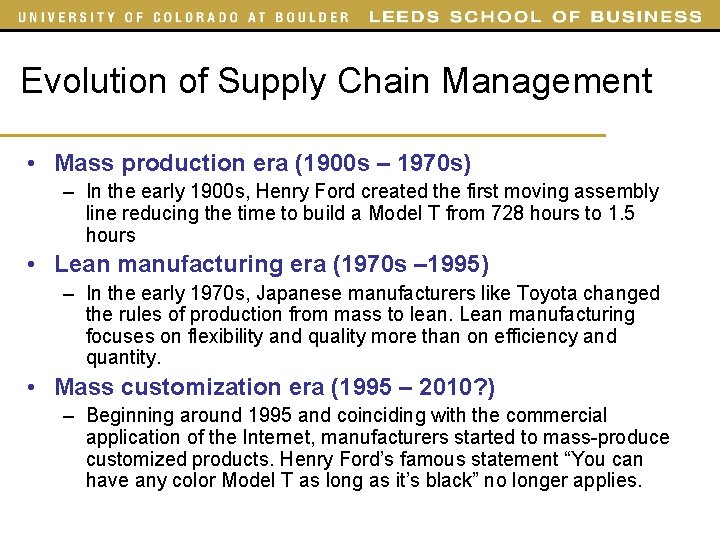 UNIVERSITY OF COLORADO AT BOULDER LEEDS SCHOOL OF BUSINESS

Evolution of Supply Chain Management

• Mass production era (1900s – 1970s)
– In the early 1900s, Henry Ford created the first moving assembly line reducing the time to build a Model T from 728 hours to 1.5 hours

• Lean manufacturing era (1970s –1995)
– In the early 1970s, Japanese manufacturers like Toyota changed the rules of production from mass to lean. Lean manufacturing focuses on flexibility and quality more than on efficiency and quantity.

• Mass customization era (1995 – 2010?)
– Beginning around 1995 and coinciding with the commercial application of the Internet, manufacturers started to mass-produce customized products. Henry Ford's famous statement "You can have any color Model T as long as it's black" no longer applies.